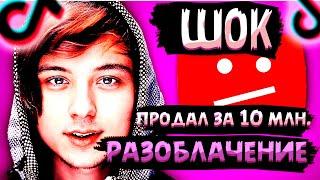 ШОК

ПРОДАЛ ЗА 10 МЛН.

РАЗОБЛАЧЕНИЕ